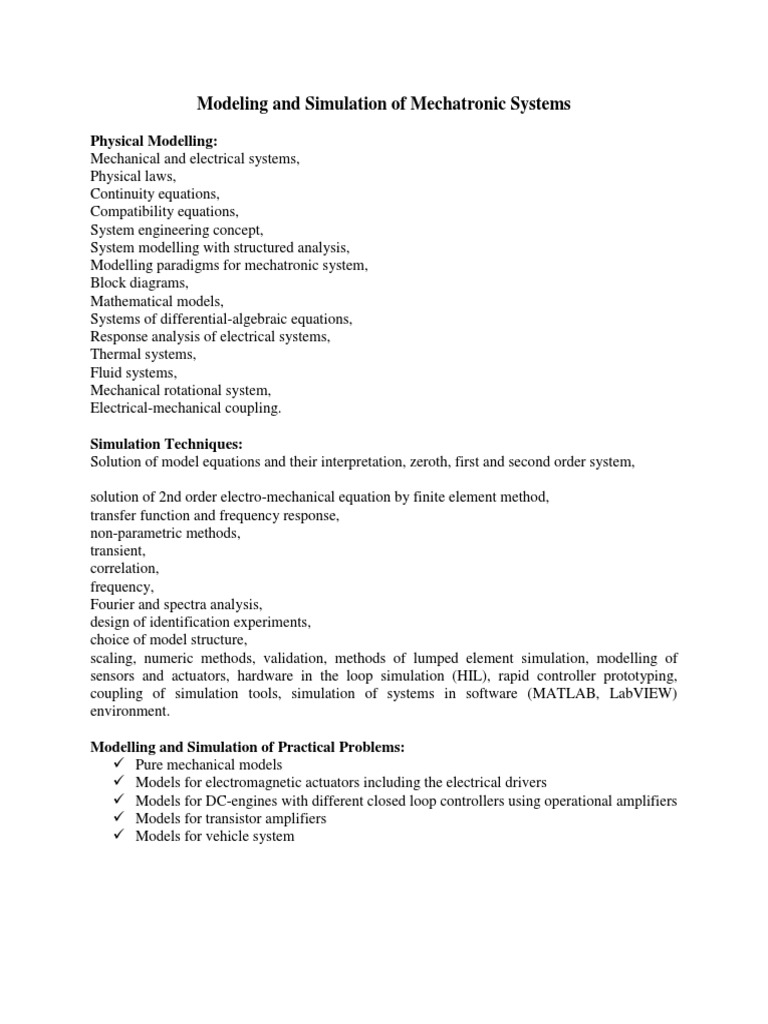 Modeling and Simulation of Mechatronic Systems

Physical Modelling:
Mechanical and electrical systems,
Physical laws,
Continuity equations,
Compatibility equations,
System engineering concept,
System modelling with structured analysis,
Modelling paradigms for mechatronic system,
Block diagrams,
Mathematical models,
Systems of differential-algebraic equations,
Response analysis of electrical systems,
Thermal systems,
Fluid systems,
Mechanical rotational system,
Electrical-mechanical coupling.

Simulation Techniques:
Solution of model equations and their interpretation, zeroth, first and second order system,

solution of 2nd order electro-mechanical equation by finite element method,
transfer function and frequency response,
non-parametric methods,
transient,
correlation,
frequency,
Fourier and spectra analysis,
design of identification experiments,
choice of model structure,
scaling, numeric methods, validation, methods of lumped element simulation, modelling of sensors and actuators, hardware in the loop simulation (HIL), rapid controller prototyping, coupling of simulation tools, simulation of systems in software (MATLAB, LabVIEW) environment.

Modelling and Simulation of Practical Problems:
✓ Pure mechanical models
✓ Models for electromagnetic actuators including the electrical drivers
✓ Models for DC-engines with different closed loop controllers using operational amplifiers
✓ Models for transistor amplifiers
✓ Models for vehicle system